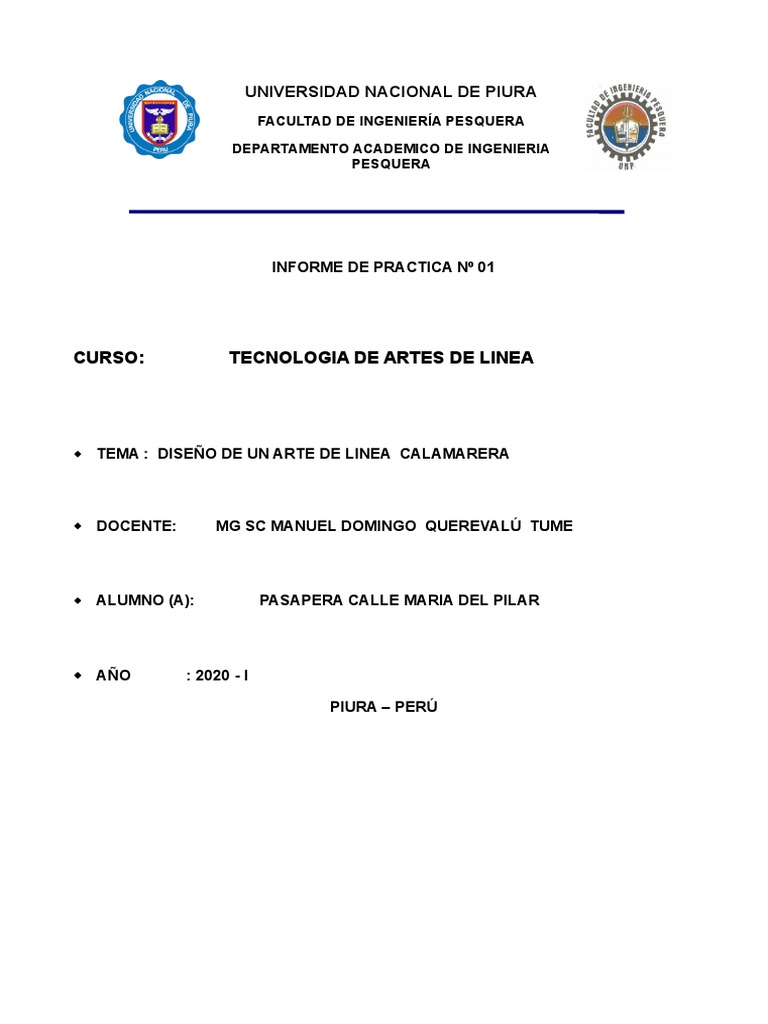 UNIVERSIDAD NACIONAL DE PIURA

UNIVERSIDAD NACIONAL DE PIURA

PERÚ

FACULTAD DE INGENIERÍA PESQUERA

DEPARTAMENTO ACADEMICO DE INGENIERIA PESQUERA

FACULTAD DE INGENIERIA PESQUERA

UNP

INFORME DE PRACTICA Nº 01

CURSO: TECNOLOGIA DE ARTES DE LINEA

- TEMA : DISEÑO DE UN ARTE DE LINEA CALAMARERA

- DOCENTE: MG SC MANUEL DOMINGO QUEREVALÚ TUME

- ALUMNO (A): PASAPERA CALLE MARIA DEL PILAR

- AÑO : 2020 - I

PIURA – PERÚ